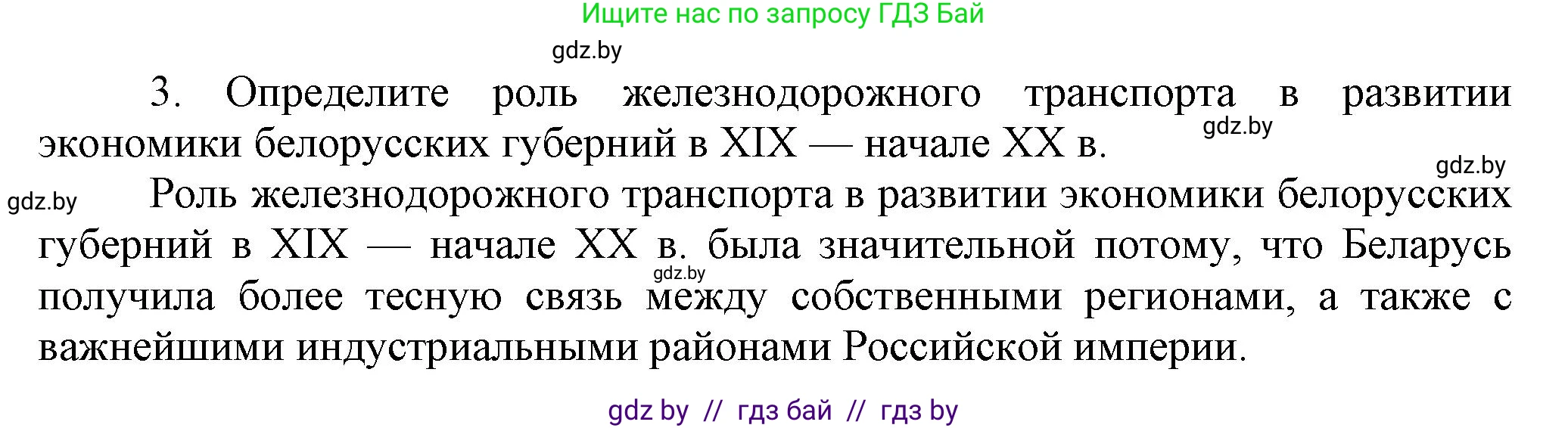 Ищите нас по запросу ГДЗ Бай

gdz.by

3. Определите роль железнодорожного транспорта в развитии экономики белорусских губерний в XIX — начале XX в.

gdz.by

gdz.by

gdz.by

Роль железнодорожного транспорта в развитии экономики белорусских губерний в XIX — начале XX в. была значительной потому, что Беларусь получила более тесную связь между собственными регионами, а также с важнейшими индустриальными районами Российской империи.

gdz.by

gdz by // гдз бай // гдз by